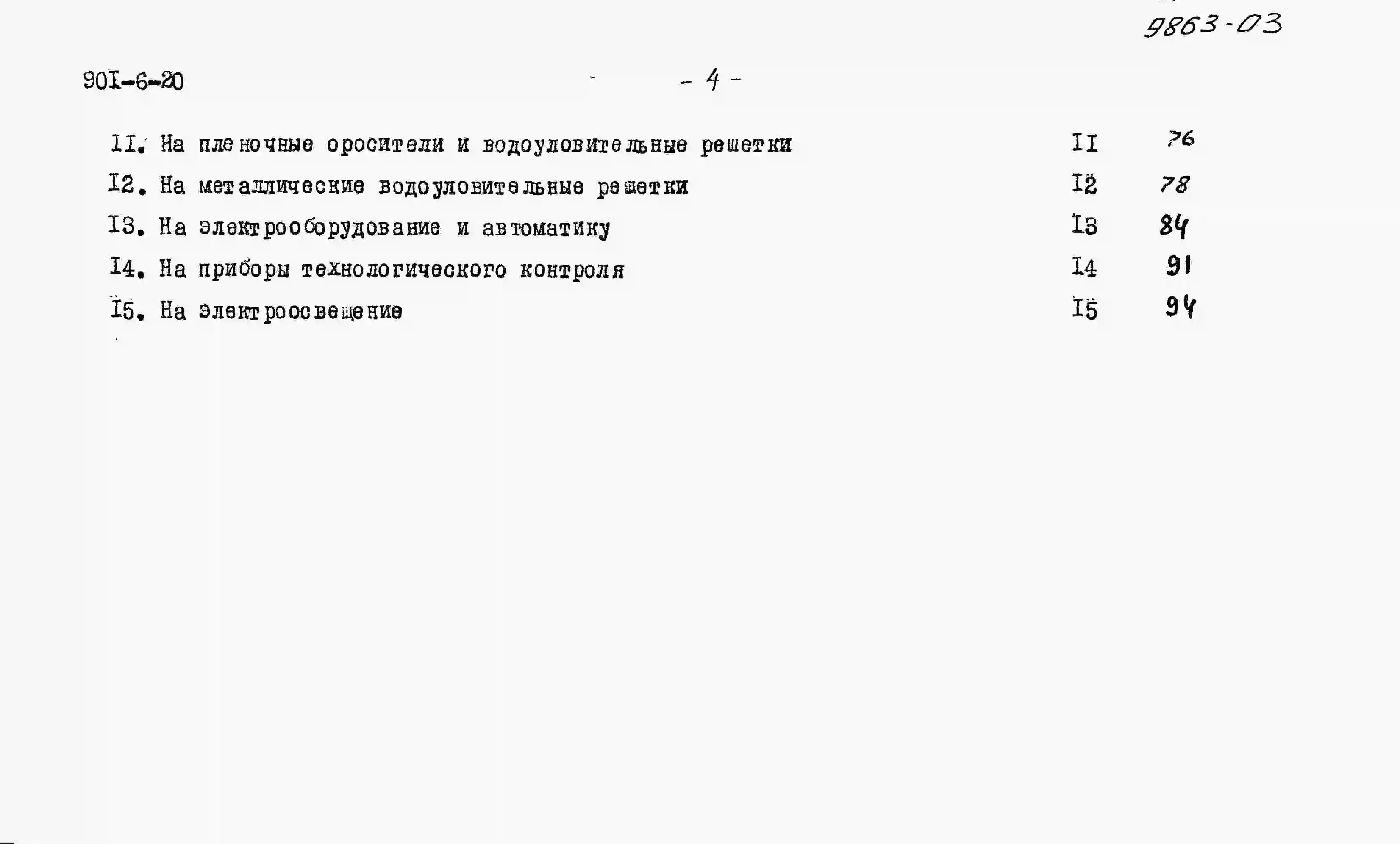 9863-03

90I-6-20

- 4 -

II. На пленочные оросители и водоуловительные решетки II 76

I2. На металлические водоуловительные решетки I2 78

I3. На электрооборудование и автоматику I3 84

I4. На приборы технологического контроля I4 91

I5. На электроосвещение I5 94